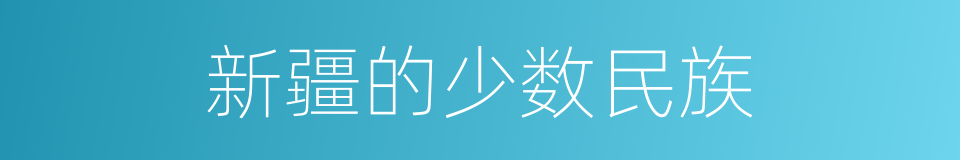 新疆的少数民族